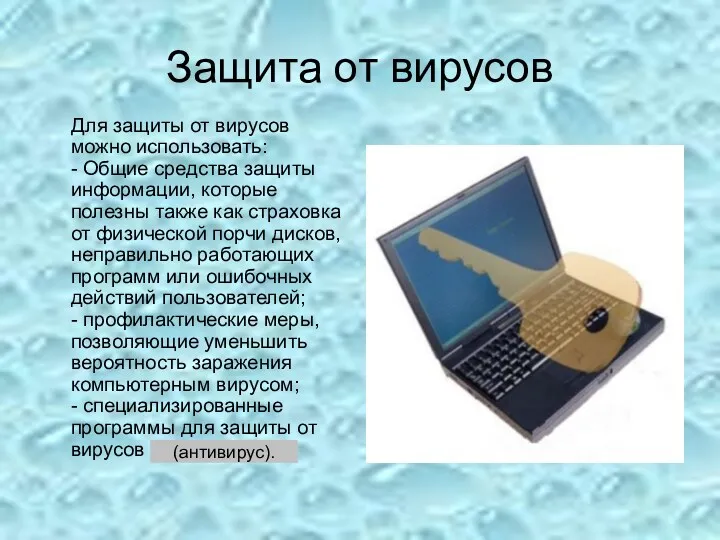 Защита от вирусов

Для защиты от вирусов можно использовать:
- Общие средства защиты информации, которые полезны также как страховка от физической порчи дисков, неправильно работающих программ или ошибочных действий пользователей;
- профилактические меры, позволяющие уменьшить вероятность заражения компьютерным вирусом;
- специализированные программы для защиты от вирусов (антивирус).